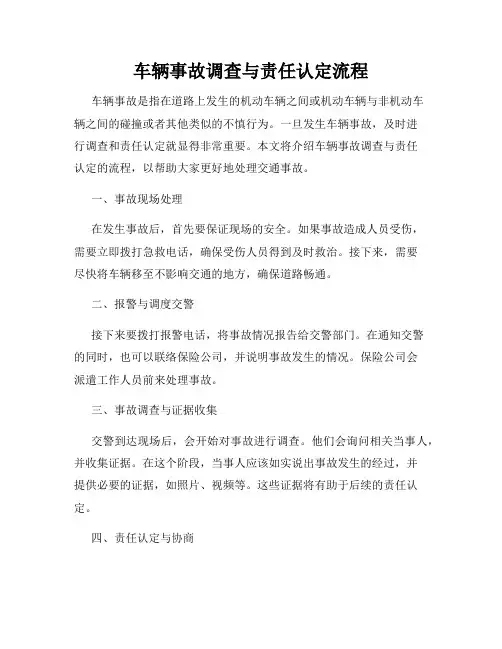 车辆事故调查与责任认定流程

车辆事故是指在道路上发生的机动车辆之间或机动车辆与非机动车辆之间的碰撞或者其他类似的不慎行为。一旦发生车辆事故，及时进行调查和责任认定就显得非常重要。本文将介绍车辆事故调查与责任认定的流程，以帮助大家更好地处理交通事故。

一、事故现场处理

在发生事故后，首先要保证现场的安全。如果事故造成人员受伤，需要立即拨打急救电话，确保受伤人员得到及时救治。接下来，需要尽快将车辆移至不影响交通的地方，确保道路畅通。

二、报警与调度交警

接下来要拨打报警电话，将事故情况报告给交警部门。在通知交警的同时，也可以联络保险公司，并说明事故发生的情况。保险公司会派遣工作人员前来处理事故。

三、事故调查与证据收集

交警到达现场后，会开始对事故进行调查。他们会询问相关当事人，并收集证据。在这个阶段，当事人应该如实说出事故发生的经过，并提供必要的证据，如照片、视频等。这些证据将有助于后续的责任认定。

四、责任认定与协商